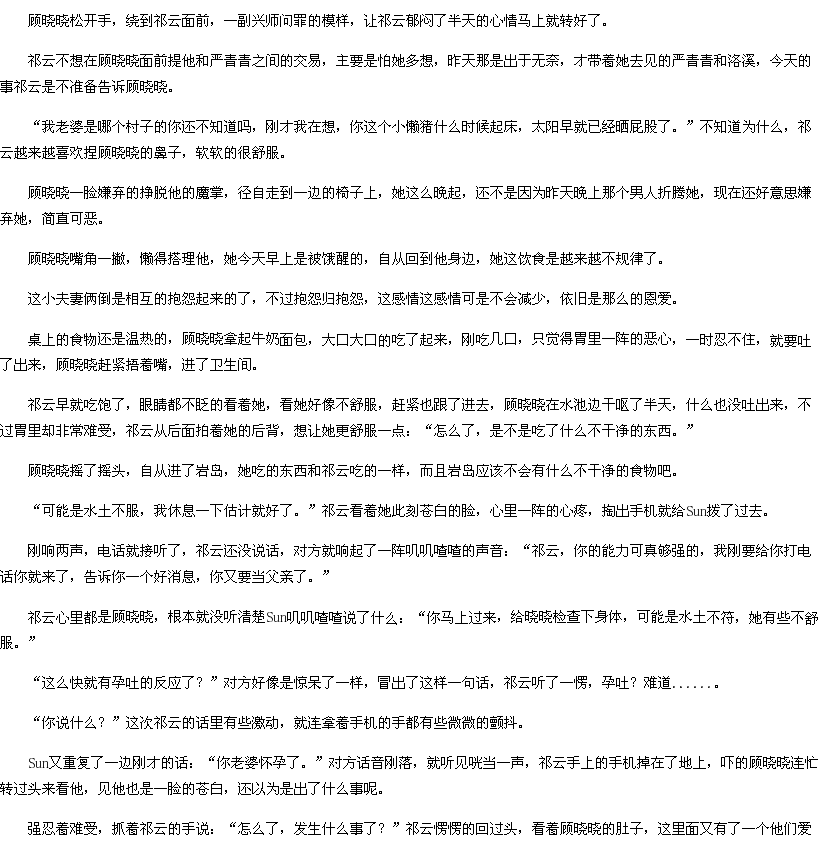 顾晓晓松开手，绕到祁云面前，一副兴师问罪的模样，让祁云郁闷了半天的心情马上就转好了。

祁云不想在顾晓晓面前提他和严青青之间的交易，主要是怕她多想，昨天那是出于无奈，才带着她去见的严青青和洛溪，今天的事祁云是不准备告诉顾晓晓。

“我老婆是哪个村子的你还不知道吗，刚才我在想，你这个小懒猪什么时候起床，太阳早就已经晒屁股了。”不知道为什么，祁云越来越喜欢捏顾晓晓的鼻子，软软的很舒服。

顾晓晓一脸嫌弃的挣脱他的魔掌，径自走到一边的椅子上，她这么晚起，还不是因为昨天晚上那个男人折腾她，现在还好意思嫌弃她，简直可恶。

顾晓晓嘴角一撇，懒得搭理他，她今天早上是被饿醒的，自从回到他身边，她这饮食是越来越不规律了。

这小夫妻俩倒是相互的抱怨起来的了，不过抱怨归抱怨，这感情这感情可是不会减少，依旧是那么的恩爱。

桌上的食物还是温热的，顾晓晓拿起牛奶面包，大口大口的吃了起来，刚吃几口，只觉得胃里一阵的恶心，一时忍不住，就要吐了出来，顾晓晓赶紧捂着嘴，进了卫生间。

祁云早就吃饱了，眼睛都不眨的看着她，看她好像不舒服，赶紧也跟了进去，顾晓晓在水池边干呕了半天，什么也没吐出来，不过胃里却非常难受，祁云从后面拍着她的后背，想让她更舒服一点：“怎么了，是不是吃了什么不干净的东西。”

顾晓晓摇了摇头，自从进了岩岛，她吃的东西和祁云吃的一样，而且岩岛应该不会有什么不干净的食物吧。

“可能是水土不服，我休息一下估计就好了。”祁云看着她此刻苍白的脸，心里一阵的心疼，掏出手机就给Sun拨了过去。

刚响两声，电话就接听了，祁云还没说话，对方就响起了一阵叽叽喳喳的声音：“祁云，你的能力可真够强的，我刚要给你打电话你就来了，告诉你一个好消息，你又要当父亲了。”

祁云心里都是顾晓晓，根本就没听清楚Sun叽叽喳喳说了什么：“你马上过来，给晓晓检查下身体，可能是水土不符，她有些不舒服。”

“这么快就有孕吐的反应了？”对方好像是惊呆了一样，冒出了这样一句话，祁云听了一愣，孕吐？难道......。

“你说什么？”这次祁云的话里有些激动，就连拿着手机的手都有些微微的颤抖。

Sun又重复了一边刚才的话：“你老婆怀孕了。”对方话音刚落，就听见咣当一声，祁云手上的手机掉在了地上，吓的顾晓晓连忙转过头来看他，见他也是一脸的苍白，还以为是出了什么事呢。

强忍着难受，抓着祁云的手说：“怎么了，发生什么事了？”祁云愣愣的回过头，看着顾晓晓的肚子，这里面又有了一个他们爱